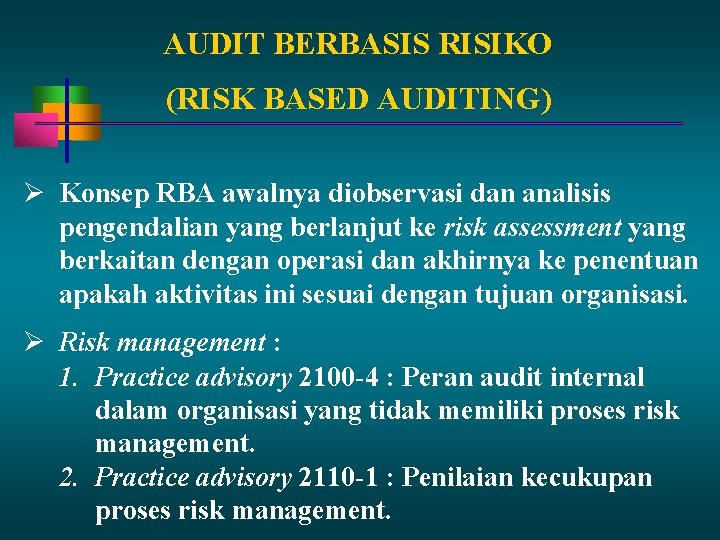 AUDIT BERBASIS RISIKO
(RISK BASED AUDITING)

➢ Konsep RBA awalnya diobservasi dan analisis pengendalian yang berlanjut ke risk assessment yang berkaitan dengan operasi dan akhirnya ke penentuan apakah aktivitas ini sesuai dengan tujuan organisasi.

➢ Risk management :
1. Practice advisory 2100-4 : Peran audit internal dalam organisasi yang tidak memiliki proses risk management.
2. Practice advisory 2110-1 : Penilaian kecukupan proses risk management.